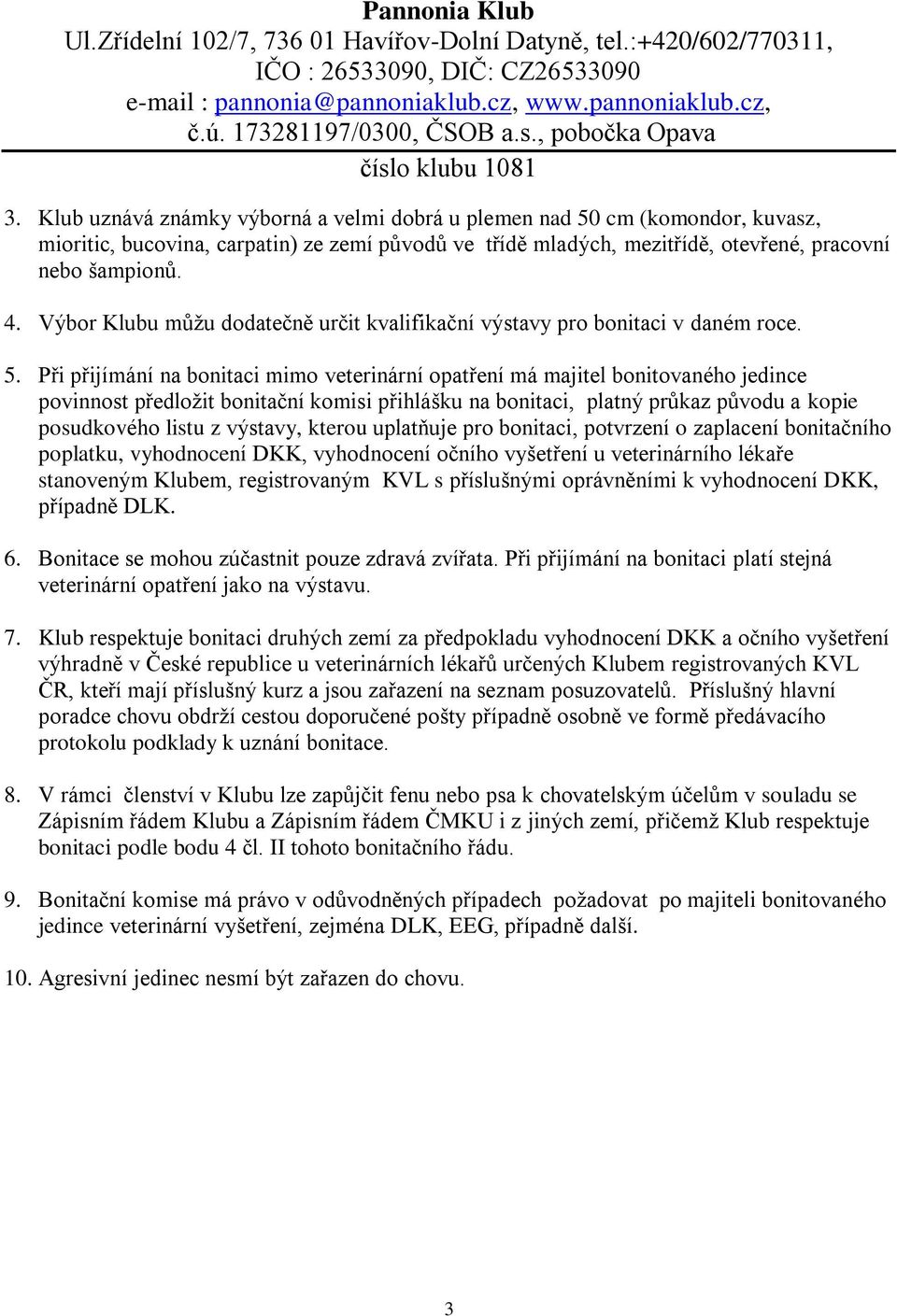 Pannonia Klub
Ul.Zřídelní 102/7, 736 01 Havířov-Dolní Datyně, tel.:+420/602/770311,
IČO : 26533090, DIČ: CZ26533090
e-mail : pannonia@pannoniaklub.cz, www.pannoniaklub.cz,
č.ú. 173281197/0300, ČSOB a.s., pobočka Opava
číslo klubu 1081

3. Klub uznává známky výborná a velmi dobrá u plemen nad 50 cm (komondor, kuvasz, mioritic, bucovina, carpatin) ze zemí původů ve třídě mladých, mezitřídě, otevřené, pracovní nebo šampionů.

4. Výbor Klubu můžu dodatečně určit kvalifikační výstavy pro bonitaci v daném roce.

5. Při přijímání na bonitaci mimo veterinární opatření má majitel bonitovaného jedince povinnost předložit bonitační komisi přihlášku na bonitaci, platný průkaz původu a kopie posudkového listu z výstavy, kterou uplatňuje pro bonitaci, potvrzení o zaplacení bonitačního poplatku, vyhodnocení DKK, vyhodnocení očního vyšetření u veterinárního lékaře stanoveným Klubem, registrovaným KVL s příslušnými oprávněními k vyhodnocení DKK, případně DLK.

6. Bonitace se mohou zúčastnit pouze zdravá zvířata. Při přijímání na bonitaci platí stejná veterinární opatření jako na výstavu.

7. Klub respektuje bonitaci druhých zemí za předpokladu vyhodnocení DKK a očního vyšetření výhradně v České republice u veterinárních lékařů určených Klubem registrovaných KVL ČR, kteří mají příslušný kurz a jsou zařazení na seznam posuzovatelů. Příslušný hlavní poradce chovu obdrží cestou doporučené pošty případně osobně ve formě předávacího protokolu podklady k uznání bonitace.

8. V rámci členství v Klubu lze zapůjčit fenu nebo psa k chovatelským účelům v souladu se Zápisním řádem Klubu a Zápisním řádem ČMKU i z jiných zemí, přičemž Klub respektuje bonitaci podle bodu 4 čl. II tohoto bonitačního řádu.

9. Bonitační komise má právo v odůvodněných případech požadovat po majiteli bonitovaného jedince veterinární vyšetření, zejména DLK, EEG, případně další.

10. Agresivní jedinec nesmí být zařazen do chovu.

3